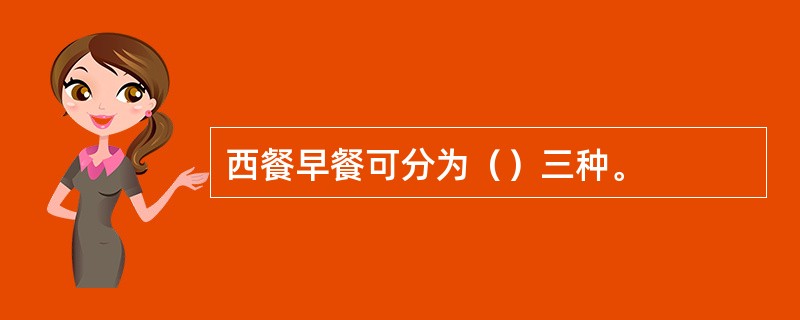 西餐早餐可分为（）三种。